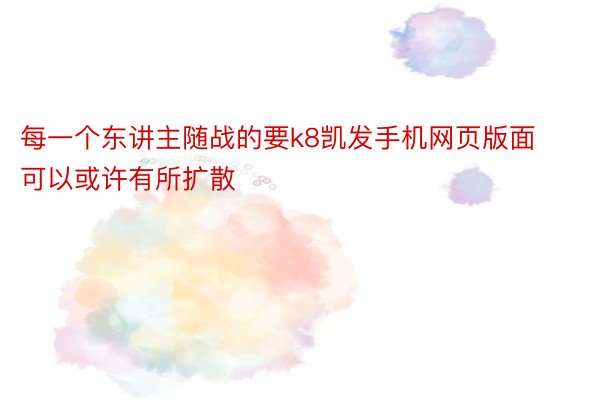 每一个东讲主随战的要k8凯发手机网页版面可以或许有所扩散